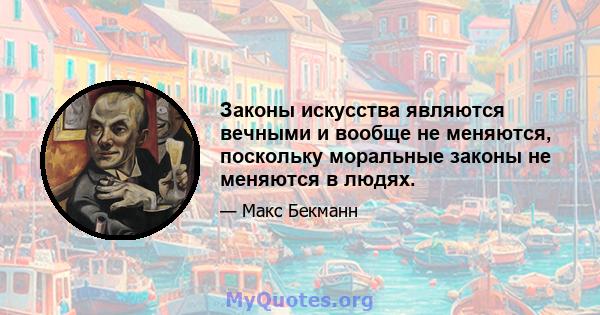 Законы искусства являются вечными и вообще не меняются, поскольку моральные законы не меняются в людях.

— Макс Бекманн

MyQuotes.org